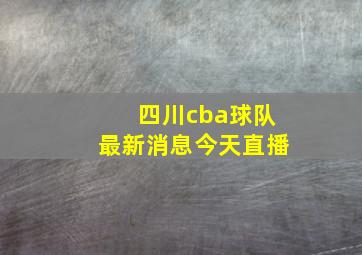 四川cba球队
最新消息今天直播